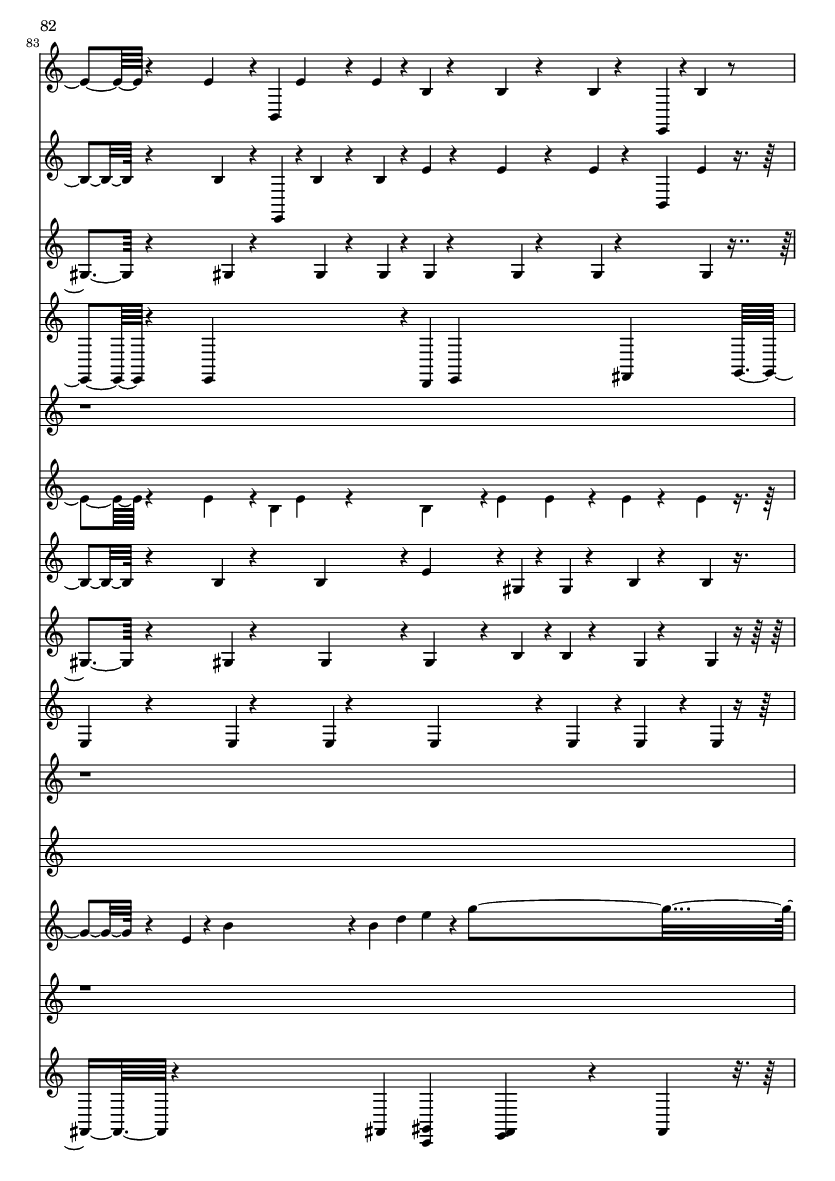 82
83